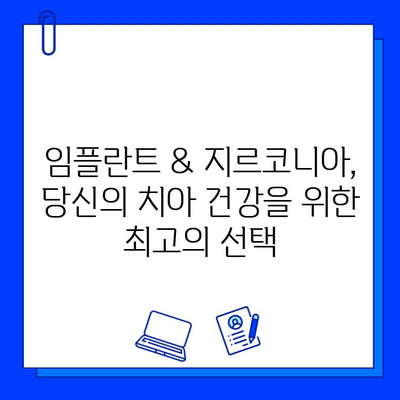 임플란트 & 지르코니아, 당신의 치아 건강을 위한 최고의 선택